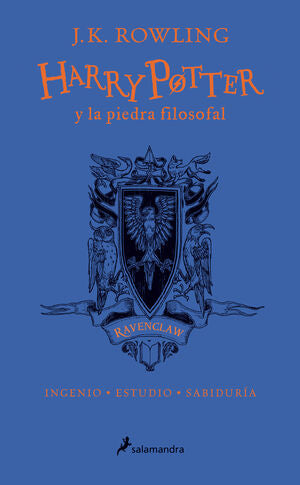 J.K. ROWLING

HARRY POTTER

y la piedra filosofal

RAVENCLAW

INGENIO • ESTUDIO • SABIDURÍA

salamandra